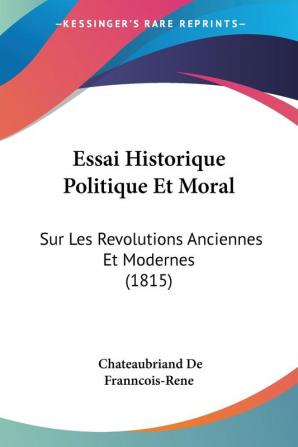 —KESSINGER'S RARE REPRINTS—

Essai Historique Politique Et Moral

Sur Les Revolutions Anciennes Et Modernes (1815)

Chateaubriand De Franncois-Rene